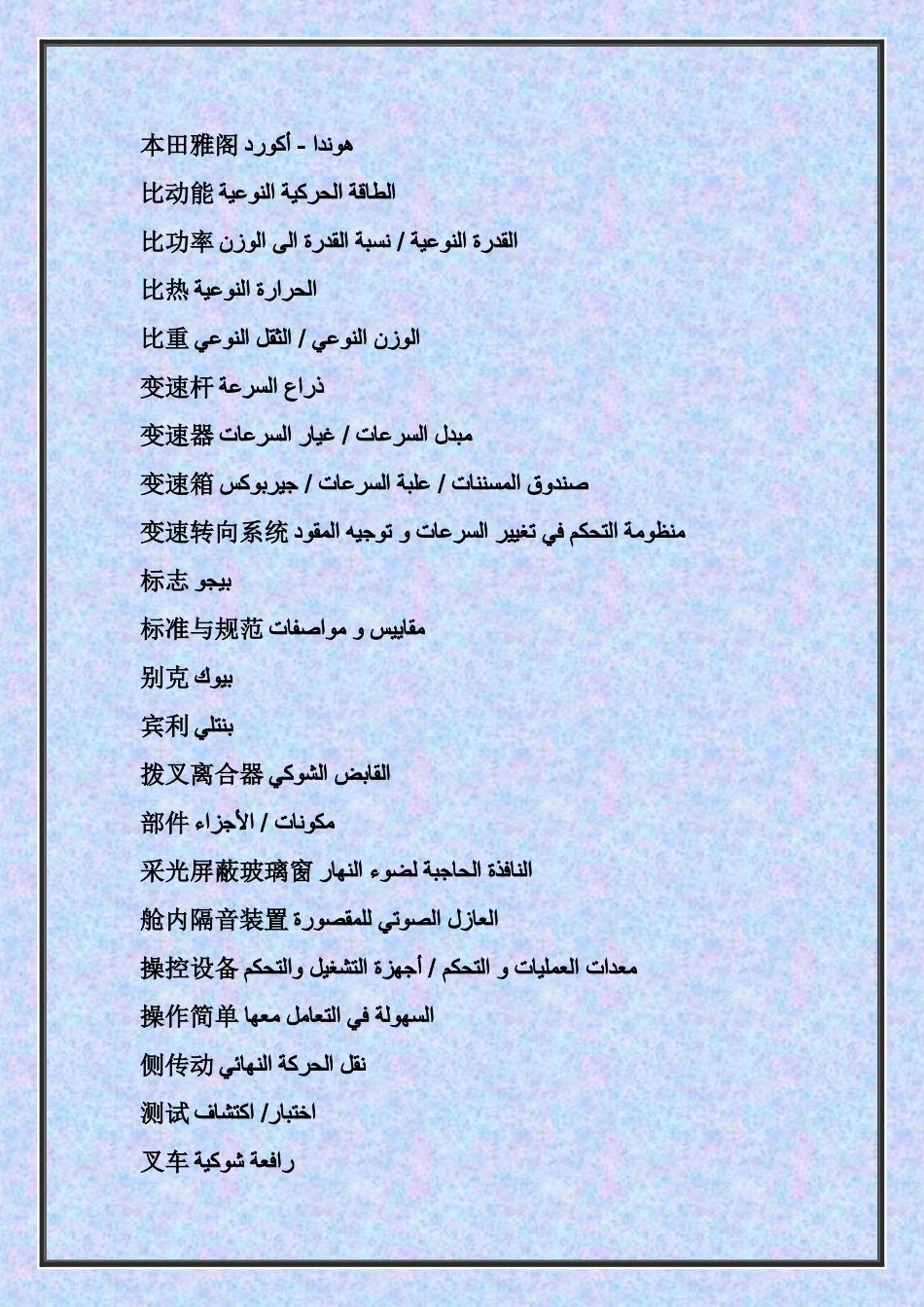 本田雅阁 هوندا - أكورد

比动能 الطاقة الحركية النوعية

比功率 القدرة النوعية / نسبة القدرة الى الوزن

比热 الحرارة النوعية

比重 الوزن النوعي / الثقل النوعي

变速杆 ذراع السرعة

变速器 مبدل السرعات / غيار السرعات

变速箱 صندوق المسننات / علبة السرعات / جيربوكس

变速转向系统 منظومة التحكم في تغيير السرعات و توجيه المقود

标志 بيجو

标准与规范 مقاييس و مواصفات

别克 بيوك

宾利 بنتلي

拨叉离合器 القابض الشوكي

部件 مكونات / الأجزاء

采光屏蔽玻璃窗 النافذة الحاجبة لضوء النهار

舱内隔音装置 العازل الصوتي للمقصورة

操控设备 معدات العمليات و التحكم / أجهزة التشغيل والتحكم

操作简单 السهولة في التعامل معها

侧传动 نقل الحركة النهائي

测试 اختبار/ اكتشاف

叉车 رافعة شوكية